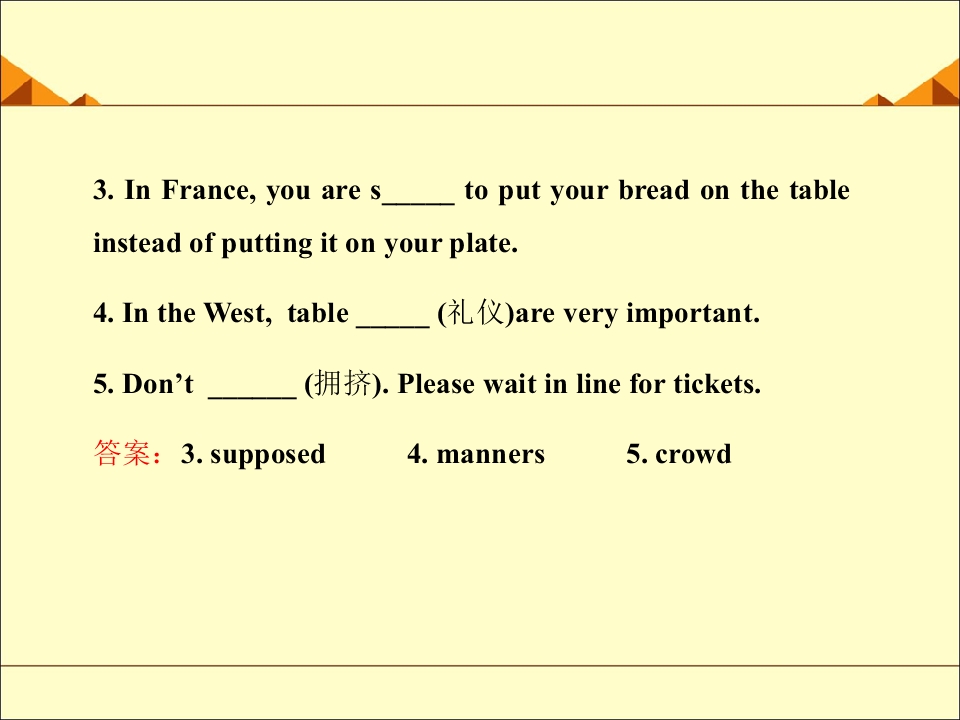 3. In France, you are s____ to put your bread on the table instead of putting it on your plate.

4. In the West, table ____ (礼仪)are very important.

5. Don't ____ (拥挤). Please wait in line for tickets.

答案：3. supposed 4. manners 5. crowd